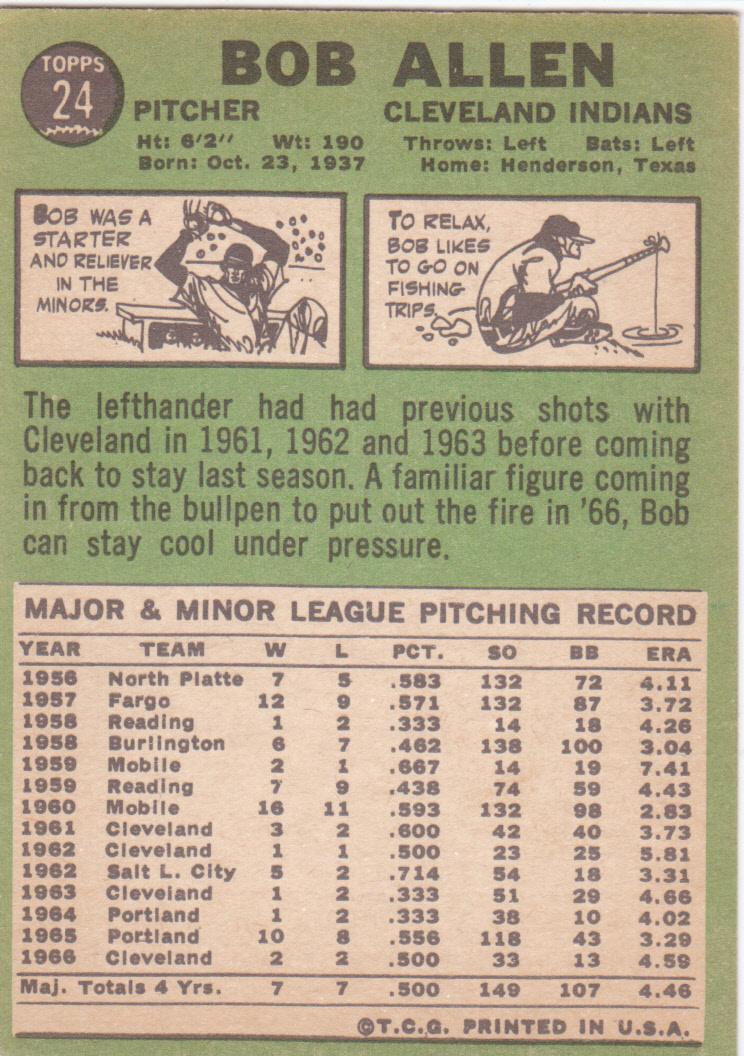 TOPPS
24

BOB ALLEN

PITCHER CLEVELAND INDIANS
Ht: 6'2" Wt: 190 Throws: Left Bats: Left
Born: Oct. 23, 1937 Home: Henderson, Texas

BOB WAS A STARTER AND RELIEVER IN THE MINORS.

TO RELAX, BOB LIKES TO GO ON FISHING TRIPS.

The lefthander had had previous shots with Cleveland in 1961, 1962 and 1963 before coming back to stay last season. A familiar figure coming in from the bullpen to put out the fire in '66, Bob can stay cool under pressure.

MAJOR & MINOR LEAGUE PITCHING RECORD

| YEAR | TEAM | W | L | PCT. | SO | BB | ERA |
|---|---|---|---|---|---|---|---|
| 1956 | North Platte | 7 | 5 | .583 | 132 | 72 | 4.11 |
| 1957 | Fargo | 12 | 9 | .571 | 132 | 87 | 3.72 |
| 1958 | Reading | 1 | 2 | .333 | 14 | 18 | 4.26 |
| 1958 | Burlington | 6 | 7 | .462 | 138 | 100 | 3.04 |
| 1959 | Mobile | 2 | 1 | .667 | 14 | 19 | 7.41 |
| 1959 | Reading | 7 | 9 | .438 | 74 | 59 | 4.43 |
| 1960 | Mobile | 16 | 11 | .593 | 132 | 98 | 2.83 |
| 1961 | Cleveland | 3 | 2 | .600 | 42 | 40 | 3.73 |
| 1962 | Cleveland | 1 | 1 | .500 | 23 | 25 | 5.81 |
| 1962 | Salt L. City | 5 | 2 | .714 | 54 | 18 | 3.31 |
| 1963 | Cleveland | 1 | 2 | .333 | 51 | 29 | 4.66 |
| 1964 | Portland | 1 | 2 | .333 | 38 | 10 | 4.02 |
| 1965 | Portland | 10 | 8 | .556 | 118 | 43 | 3.29 |
| 1966 | Cleveland | 2 | 2 | .500 | 33 | 13 | 4.59 |
| Maj. Totals 4 Yrs. | | 7 | 7 | .500 | 149 | 107 | 4.46 |

©T.C.G. PRINTED IN U.S.A.